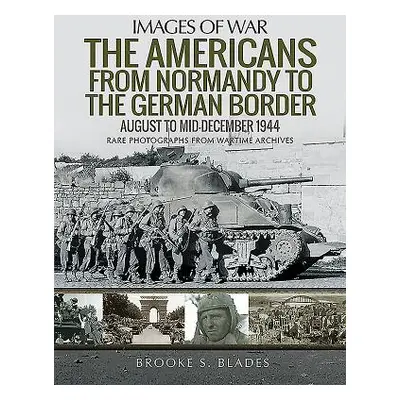 IMAGES OF WAR

THE AMERICANS FROM NORMANDY TO THE GERMAN BORDER

AUGUST TO MID-DECEMBER 1944

RARE PHOTOGRAPHS FROM WARTIME ARCHIVES

BROOKE S. BLADES